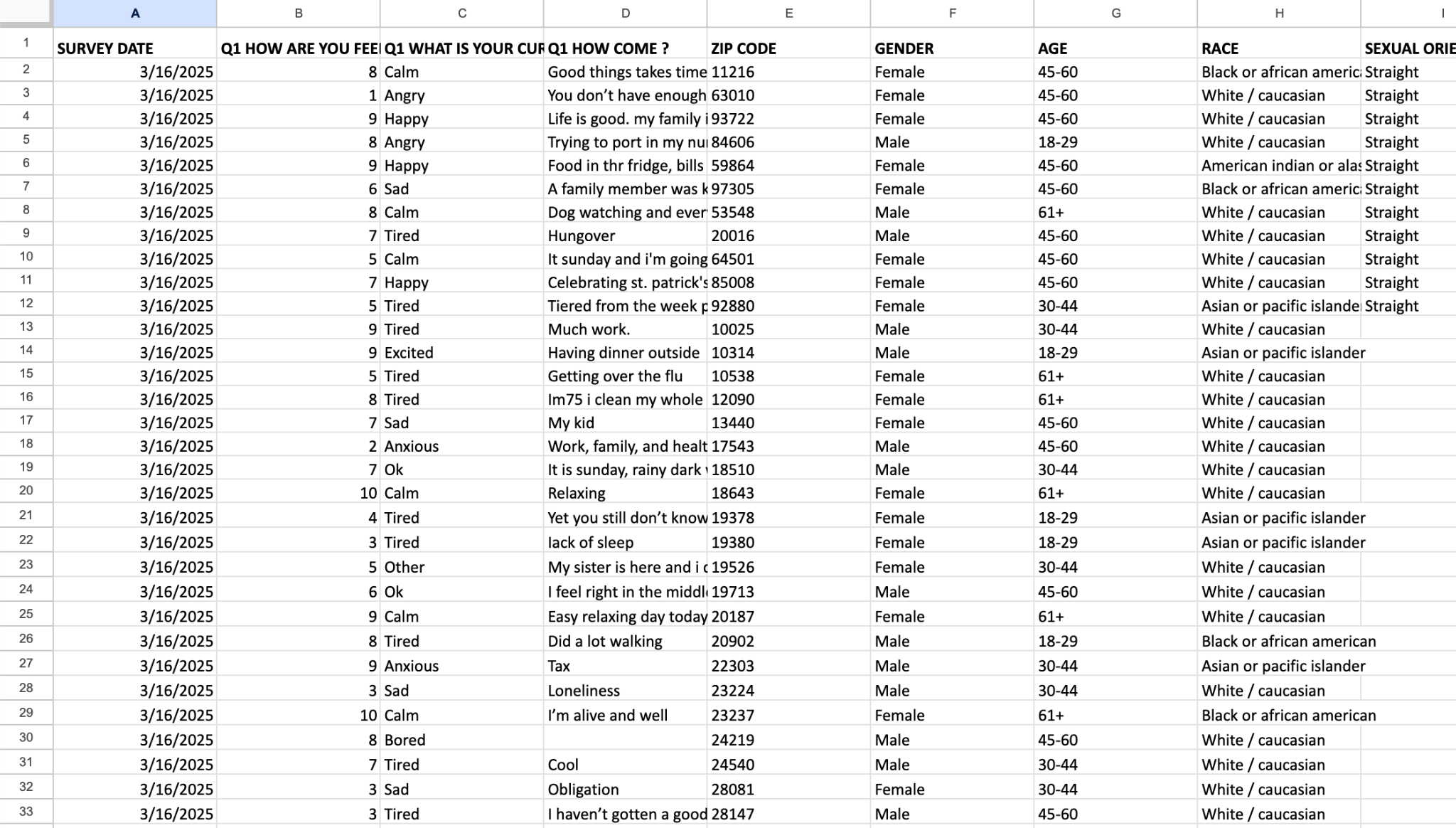 | | A | B | C | D | E | F | G | H | I |
|---|---|---|---|---|---|---|---|---|---|
| 1 | SURVEY DATE | Q1 HOW ARE YOU FEE | Q1 WHAT IS YOUR CUR | Q1 HOW COME ? | ZIP CODE | GENDER | AGE | RACE | SEXUAL ORIE |
| 2 | 3/16/2025 | 8 | Calm | Good things takes time | 11216 | Female | 45-60 | Black or african americ | Straight |
| 3 | 3/16/2025 | 1 | Angry | You don't have enough | 63010 | Female | 45-60 | White / caucasian | Straight |
| 4 | 3/16/2025 | 9 | Happy | Life is good. my family i | 93722 | Female | 45-60 | White / caucasian | Straight |
| 5 | 3/16/2025 | 8 | Angry | Trying to port in my nu | 84606 | Male | 18-29 | White / caucasian | Straight |
| 6 | 3/16/2025 | 9 | Happy | Food in thr fridge, bills | 59864 | Female | 45-60 | American indian or alas | Straight |
| 7 | 3/16/2025 | 6 | Sad | A family member was k | 97305 | Female | 45-60 | Black or african americ | Straight |
| 8 | 3/16/2025 | 8 | Calm | Dog watching and ever | 53548 | Male | 61+ | White / caucasian | Straight |
| 9 | 3/16/2025 | 7 | Tired | Hungover | 20016 | Male | 45-60 | White / caucasian | Straight |
| 10 | 3/16/2025 | 5 | Calm | It sunday and i'm going | 64501 | Female | 45-60 | White / caucasian | Straight |
| 11 | 3/16/2025 | 7 | Happy | Celebrating st. patrick's | 85008 | Female | 45-60 | White / caucasian | Straight |
| 12 | 3/16/2025 | 5 | Tired | Tiered from the week p | 92880 | Female | 30-44 | Asian or pacific islande | Straight |
| 13 | 3/16/2025 | 9 | Tired | Much work. | 10025 | Male | 30-44 | White / caucasian | |
| 14 | 3/16/2025 | 9 | Excited | Having dinner outside | 10314 | Male | 18-29 | Asian or pacific islander | |
| 15 | 3/16/2025 | 5 | Tired | Getting over the flu | 10538 | Female | 61+ | White / caucasian | |
| 16 | 3/16/2025 | 8 | Tired | Im75 i clean my whole | 12090 | Female | 61+ | White / caucasian | |
| 17 | 3/16/2025 | 7 | Sad | My kid | 13440 | Female | 45-60 | White / caucasian | |
| 18 | 3/16/2025 | 2 | Anxious | Work, family, and healt | 17543 | Male | 45-60 | White / caucasian | |
| 19 | 3/16/2025 | 7 | Ok | It is sunday, rainy dark | 18510 | Male | 30-44 | White / caucasian | |
| 20 | 3/16/2025 | 10 | Calm | Relaxing | 18643 | Female | 61+ | White / caucasian | |
| 21 | 3/16/2025 | 4 | Tired | Yet you still don't know | 19378 | Female | 18-29 | Asian or pacific islander | |
| 22 | 3/16/2025 | 3 | Tired | lack of sleep | 19380 | Female | 18-29 | Asian or pacific islander | |
| 23 | 3/16/2025 | 5 | Other | My sister is here and i c | 19526 | Female | 30-44 | White / caucasian | |
| 24 | 3/16/2025 | 6 | Ok | I feel right in the middl | 19713 | Male | 45-60 | White / caucasian | |
| 25 | 3/16/2025 | 9 | Calm | Easy relaxing day today | 20187 | Female | 61+ | White / caucasian | |
| 26 | 3/16/2025 | 8 | Tired | Did a lot walking | 20902 | Male | 18-29 | Black or african american | |
| 27 | 3/16/2025 | 9 | Anxious | Tax | 22303 | Male | 30-44 | Asian or pacific islander | |
| 28 | 3/16/2025 | 3 | Sad | Loneliness | 23224 | Male | 30-44 | White / caucasian | |
| 29 | 3/16/2025 | 10 | Calm | I'm alive and well | 23237 | Female | 61+ | Black or african american | |
| 30 | 3/16/2025 | 8 | Bored | | 24219 | Male | 45-60 | White / caucasian | |
| 31 | 3/16/2025 | 7 | Tired | Cool | 24540 | Male | 30-44 | White / caucasian | |
| 32 | 3/16/2025 | 3 | Sad | Obligation | 28081 | Female | 30-44 | White / caucasian | |
| 33 | 3/16/2025 | 3 | Tired | I haven't gotten a good | 28147 | Male | 45-60 | White / caucasian | |